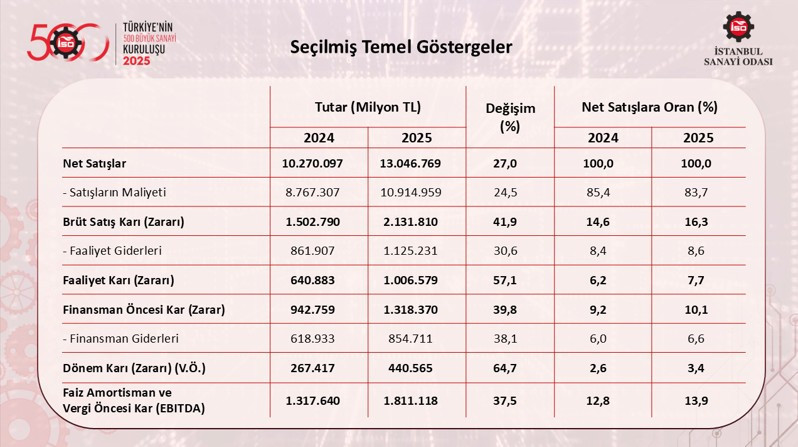 500 İSO TÜRKİYE'NİN 500 BÜYÜK SANAYİ KURULUŞU 2025

Seçilmiş Temel Göstergeler

İSO İSTANBUL SANAYİ ODASI

| | Tutar (Milyon TL) 2024 | Tutar (Milyon TL) 2025 | Değişim (%) | Net Satışlara Oran (%) 2024 | Net Satışlara Oran (%) 2025 |
|---|---|---|---|---|---|
| Net Satışlar | 10.270.097 | 13.046.769 | 27,0 | 100,0 | 100,0 |
| - Satışların Maliyeti | 8.767.307 | 10.914.959 | 24,5 | 85,4 | 83,7 |
| Brüt Satış Karı (Zararı) | 1.502.790 | 2.131.810 | 41,9 | 14,6 | 16,3 |
| - Faaliyet Giderleri | 861.907 | 1.125.231 | 30,6 | 8,4 | 8,6 |
| Faaliyet Karı (Zararı) | 640.883 | 1.006.579 | 57,1 | 6,2 | 7,7 |
| Finansman Öncesi Kar (Zarar) | 942.759 | 1.318.370 | 39,8 | 9,2 | 10,1 |
| - Finansman Giderleri | 618.933 | 854.711 | 38,1 | 6,0 | 6,6 |
| Dönem Karı (Zararı) (V.Ö.) | 267.417 | 440.565 | 64,7 | 2,6 | 3,4 |
| Faiz Amortisman ve Vergi Öncesi Kar (EBITDA) | 1.317.640 | 1.811.118 | 37,5 | 12,8 | 13,9 |